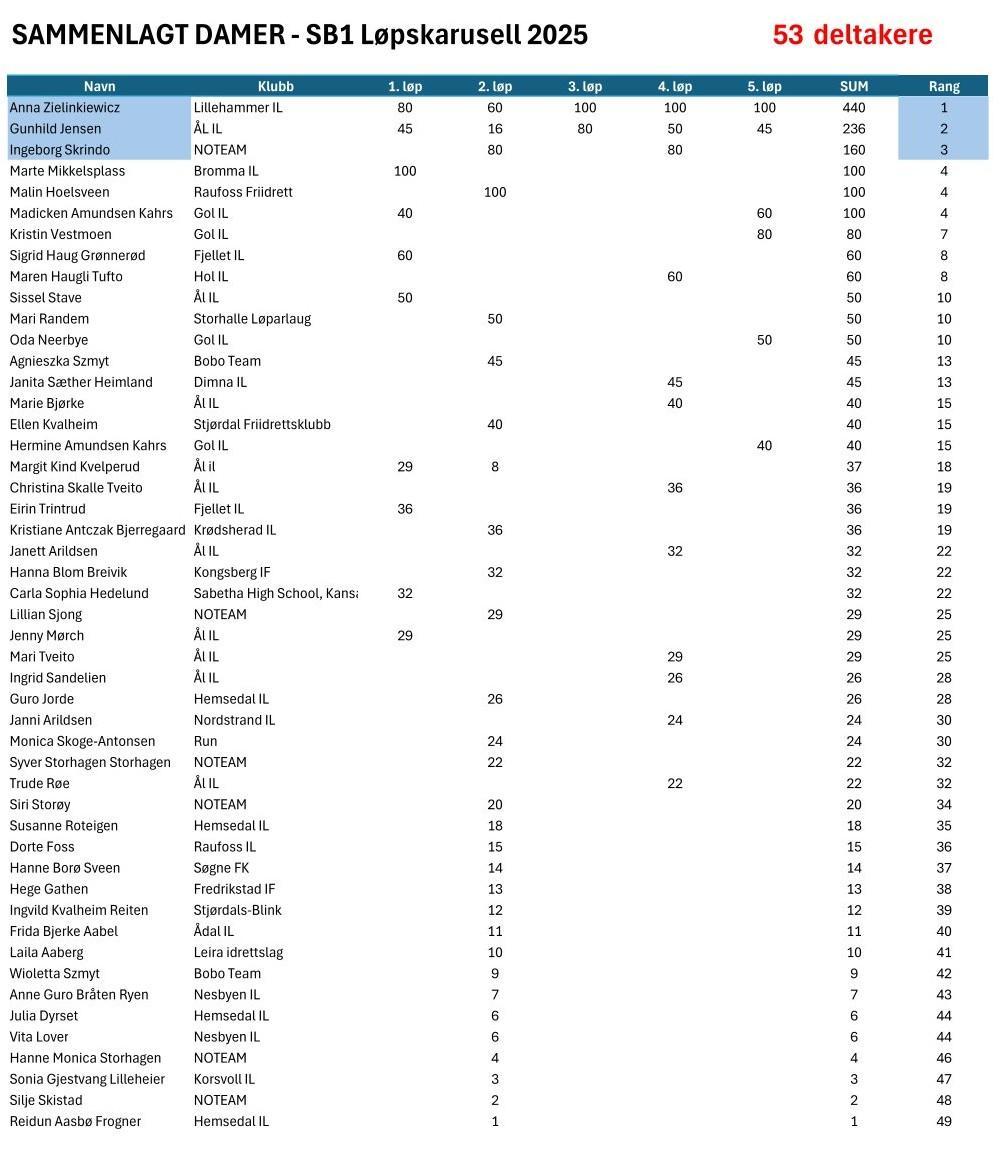 SAMMENLAGT DAMER - SB1 Løpskarusell 2025

53 deltakere

| Navn | Klubb | 1. løp | 2. løp | 3. løp | 4. løp | 5. løp | SUM | Rang |
|---|---|---|---|---|---|---|---|---|
| Anna Zielinkiewicz | Lillehammer IL | 80 | 60 | 100 | 100 | 100 | 440 | 1 |
| Gunhild Jensen | ÅL IL | 45 | 16 | 80 | 50 | 45 | 236 | 2 |
| Ingeborg Skrindo | NOTEAM | | 80 | | 80 | | 160 | 3 |
| Marte Mikkelsplass | Bromma IL | 100 | | | | | 100 | 4 |
| Malin Hoelsveen | Raufoss Friidrett | | 100 | | | | 100 | 4 |
| Madicken Amundsen Kahrs | Gol IL | 40 | | | | 60 | 100 | 4 |
| Kristin Vestmoen | Gol IL | | | | | 80 | 80 | 7 |
| Sigrid Haug Grønnerød | Fjellet IL | 60 | | | | | 60 | 8 |
| Maren Haugli Tufto | Hol IL | | | | 60 | | 60 | 8 |
| Sissel Stave | Ål IL | 50 | | | | | 50 | 10 |
| Mari Randem | Storhalle Løparlaug | | 50 | | | | 50 | 10 |
| Oda Neerbye | Gol IL | | | | | 50 | 50 | 10 |
| Agnieszka Szmyt | Bobo Team | | 45 | | | | 45 | 13 |
| Janita Sæther Heimland | Dimna IL | | | | 45 | | 45 | 13 |
| Marie Bjørke | Ål IL | | | | 40 | | 40 | 15 |
| Ellen Kvalheim | Stjørdal Friidrettsklubb | | 40 | | | | 40 | 15 |
| Hermine Amundsen Kahrs | Gol IL | | | | | 40 | 40 | 15 |
| Margit Kind Kvelperud | Ål il | 29 | 8 | | | | 37 | 18 |
| Christina Skalle Tveito | Ål IL | | | | 36 | | 36 | 19 |
| Eirin Trintrud | Fjellet IL | 36 | | | | | 36 | 19 |
| Kristiane Antczak Bjerregaard | Krødsherad IL | | 36 | | | | 36 | 19 |
| Janett Arildsen | Ål IL | | | | 32 | | 32 | 22 |
| Hanna Blom Breivik | Kongsberg IF | | 32 | | | | 32 | 22 |
| Carla Sophia Hedelund | Sabetha High School, Kansa | 32 | | | | | 32 | 22 |
| Lillian Sjong | NOTEAM | | 29 | | | | 29 | 25 |
| Jenny Mørch | Ål IL | 29 | | | | | 29 | 25 |
| Mari Tveito | Ål IL | | | | 29 | | 29 | 25 |
| Ingrid Sandelien | Ål IL | | | | 26 | | 26 | 28 |
| Guro Jorde | Hemsedal IL | | 26 | | | | 26 | 28 |
| Janni Arildsen | Nordstrand IL | | | | 24 | | 24 | 30 |
| Monica Skoge-Antonsen | Run | | 24 | | | | 24 | 30 |
| Syver Storhagen Storhagen | NOTEAM | | 22 | | | | 22 | 32 |
| Trude Røe | Ål IL | | | | 22 | | 22 | 32 |
| Siri Storøy | NOTEAM | | 20 | | | | 20 | 34 |
| Susanne Roteigen | Hemsedal IL | | 18 | | | | 18 | 35 |
| Dorte Foss | Raufoss IL | | 15 | | | | 15 | 36 |
| Hanne Borø Sveen | Søgne FK | | 14 | | | | 14 | 37 |
| Hege Gathen | Fredrikstad IF | | 13 | | | | 13 | 38 |
| Ingvild Kvalheim Reiten | Stjørdals-Blink | | 12 | | | | 12 | 39 |
| Frida Bjerke Aabel | Ådal IL | | 11 | | | | 11 | 40 |
| Laila Aaberg | Leira idrettslag | | 10 | | | | 10 | 41 |
| Wioletta Szmyt | Bobo Team | | 9 | | | | 9 | 42 |
| Anne Guro Bråten Ryen | Nesbyen IL | | 7 | | | | 7 | 43 |
| Julia Dyrset | Hemsedal IL | | 6 | | | | 6 | 44 |
| Vita Lover | Nesbyen IL | | 6 | | | | 6 | 44 |
| Hanne Monica Storhagen | NOTEAM | | 4 | | | | 4 | 46 |
| Sonia Gjestvang Lilleheier | Korsvoll IL | | 3 | | | | 3 | 47 |
| Silje Skistad | NOTEAM | | 2 | | | | 2 | 48 |
| Reidun Aasbø Frogner | Hemsedal IL | | 1 | | | | 1 | 49 |